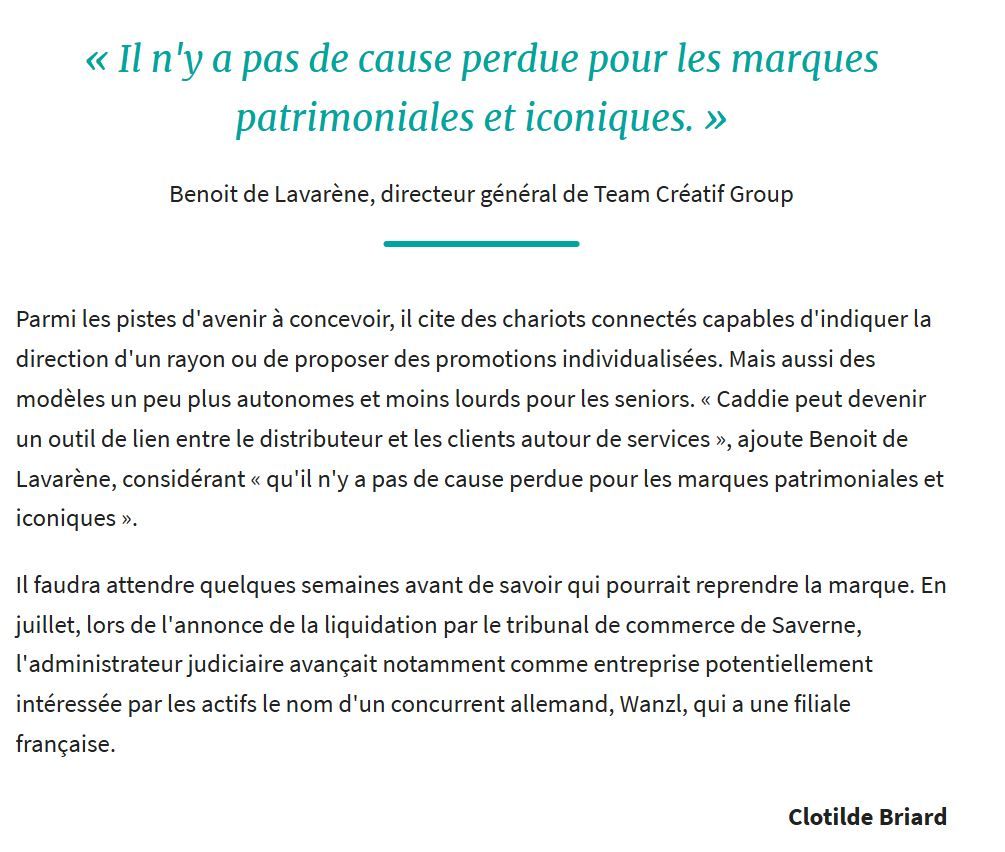 « Il n'y a pas de cause perdue pour les marques patrimoniales et iconiques. »

Benoit de Lavarène, directeur général de Team Créatif Group

Parmi les pistes d'avenir à concevoir, il cite des chariots connectés capables d'indiquer la direction d'un rayon ou de proposer des promotions individualisées. Mais aussi des modèles un peu plus autonomes et moins lourds pour les seniors. « Caddie peut devenir un outil de lien entre le distributeur et les clients autour de services », ajoute Benoit de Lavarène, considérant « qu'il n'y a pas de cause perdue pour les marques patrimoniales et iconiques ».

Il faudra attendre quelques semaines avant de savoir qui pourrait reprendre la marque. En juillet, lors de l'annonce de la liquidation par le tribunal de commerce de Saverne, l'administrateur judiciaire avançait notamment comme entreprise potentiellement intéressée par les actifs le nom d'un concurrent allemand, Wanzl, qui a une filiale française.

Clotilde Briard